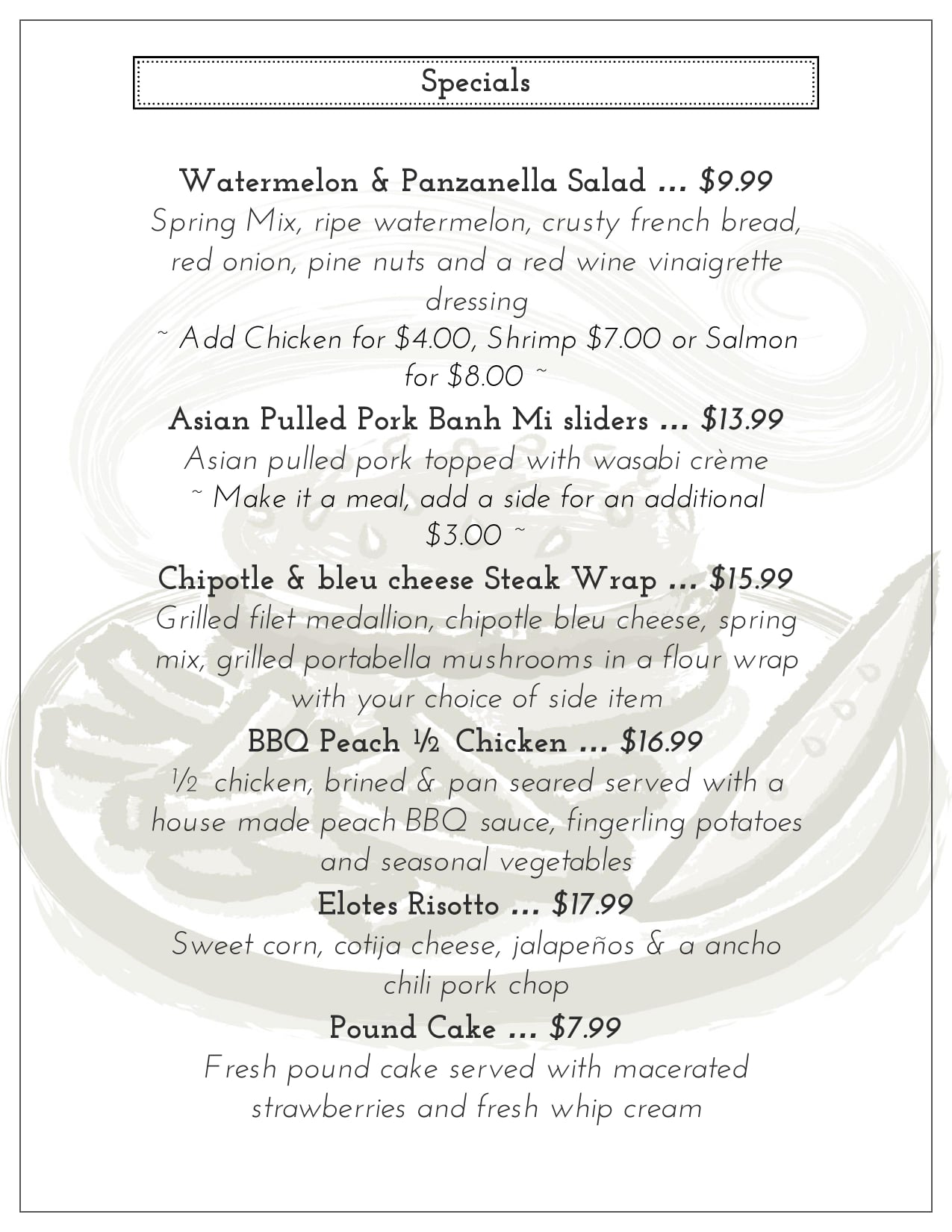 Specials

Watermelon & Panzanella Salad … $9.99
Spring Mix, ripe watermelon, crusty french bread, red onion, pine nuts and a red wine vinaigrette dressing
~ Add Chicken for $4.00, Shrimp $7.00 or Salmon for $8.00 ~

Asian Pulled Pork Banh Mi sliders … $13.99
Asian pulled pork topped with wasabi crème
~ Make it a meal, add a side for an additional $3.00 ~

Chipotle & bleu cheese Steak Wrap … $15.99
Grilled filet medallion, chipotle bleu cheese, spring mix, grilled portabella mushrooms in a flour wrap with your choice of side item

BBQ Peach ½ Chicken … $16.99
½ chicken, brined & pan seared served with a house made peach BBQ sauce, fingerling potatoes and seasonal vegetables

Elotes Risotto … $17.99
Sweet corn, cotija cheese, jalapeños & a ancho chili pork chop

Pound Cake … $7.99
Fresh pound cake served with macerated strawberries and fresh whip cream